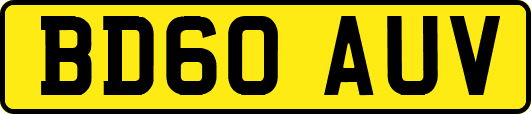 BD60 AUV